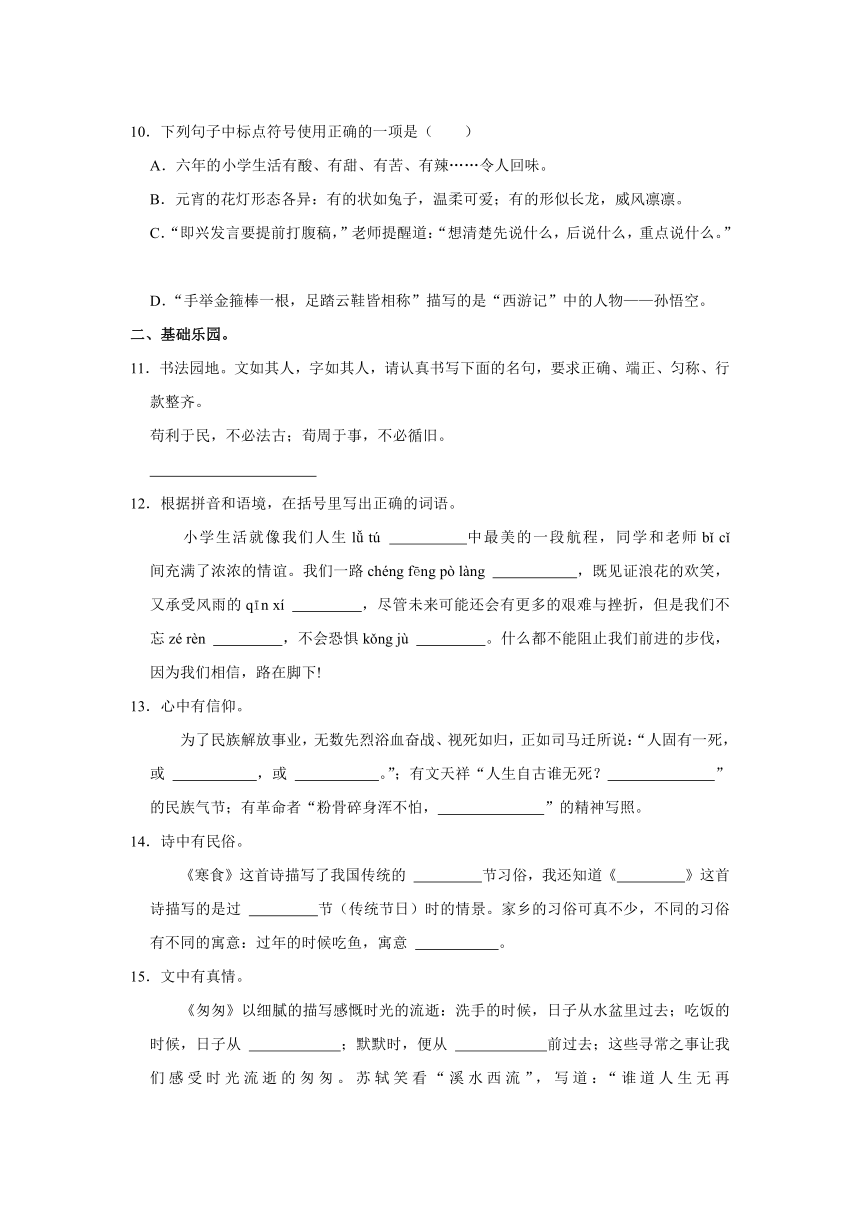 10．下列句子中标点符号使用正确的一项是（　　）

A．六年的小学生活有酸、有甜、有苦、有辣……令人回味。

B．元宵的花灯形态各异：有的状如兔子，温柔可爱；有的形似长龙，威风凛凛。

C．“即兴发言要提前打腹稿，”老师提醒道：“想清楚先说什么，后说什么，重点说什么。”

D．“手举金箍棒一根，足踏云鞋皆相称”描写的是“西游记”中的人物——孙悟空。

二、基础乐园。

11．书法园地。文如其人，字如其人，请认真书写下面的名句，要求正确、端正、匀称、行款整齐。

苟利于民，不必法古；苟周于事，不必循旧。

______________________

12．根据拼音和语境，在括号里写出正确的词语。

小学生活就像我们人生 lǚ tú __________中最美的一段航程，同学和老师 bǐ cǐ 间充满了浓浓的情谊。我们一路 chéng fēng pò làng ___________，既见证浪花的欢笑，又承受风雨的 qīn xí _________，尽管未来可能还会有更多的艰难与挫折，但是我们不忘 zé rèn _________，不会恐惧 kǒng jù _________。什么都不能阻止我们前进的步伐，因为我们相信，路在脚下!

13．心中有信仰。

为了民族解放事业，无数先烈浴血奋战、视死如归，正如司马迁所说：“人固有一死，或 ___________，或 ___________。”；有文天祥“人生自古谁无死？______________”的民族气节；有革命者“粉骨碎身浑不怕，______________”的精神写照。

14．诗中有民俗。

《寒食》这首诗描写了我国传统的 _________节习俗，我还知道《_________》这首诗描写的是过 _________节（传统节日）时的情景。家乡的习俗可真不少，不同的习俗有不同的寓意：过年的时候吃鱼，寓意 ___________。

15．文中有真情。

《匆匆》以细腻的描写感慨时光的流逝：洗手的时候，日子从水盆里过去；吃饭的时候，日子从 ____________；默默时，便从 ____________前过去；这些寻常之事让我们感受时光流逝的匆匆。苏轼笑看“溪水西流”，写道：“谁道人生无再